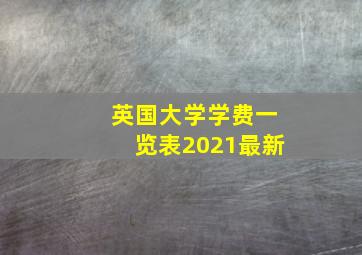 英国大学学费一览表2021最新